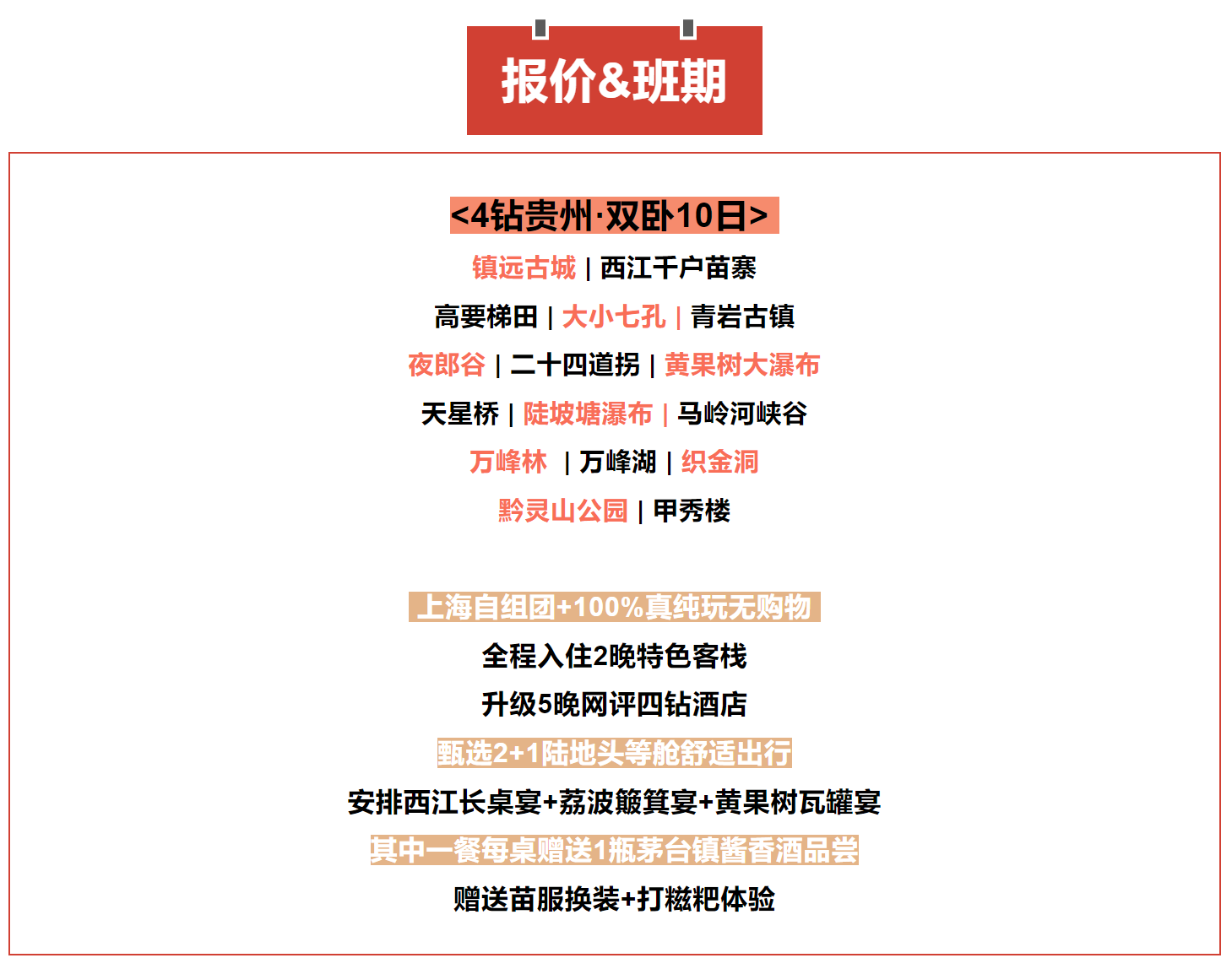 报价&班期

<4钻贵州·双卧10日>

镇远古城 | 西江千户苗寨

高要梯田 | 大小七孔 | 青岩古镇

夜郎谷 | 二十四道拐 | 黄果树大瀑布

天星桥 | 陡坡塘瀑布 | 马岭河峡谷

万峰林 | 万峰湖 | 织金洞

黔灵山公园 | 甲秀楼

上海自组团+100%真纯玩无购物

全程入住2晚特色客栈

升级5晚网评四钻酒店

甄选2+1陆地头等舱舒适出行

安排西江长桌宴+荔波簸箕宴+黄果树瓦罐宴

其中一餐每桌赠送1瓶茅台镇酱香酒品尝

赠送苗服换装+打糍粑体验